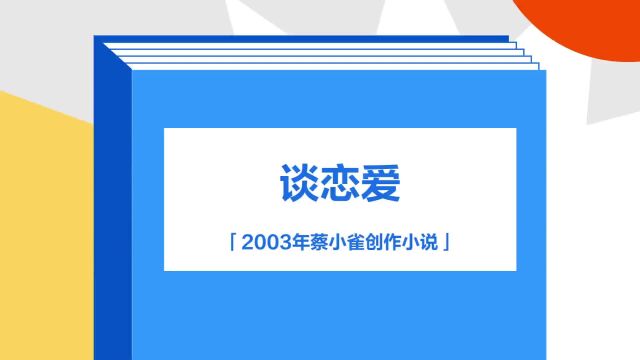 谈恋爱

「 2003年蔡小雀创作小说 」